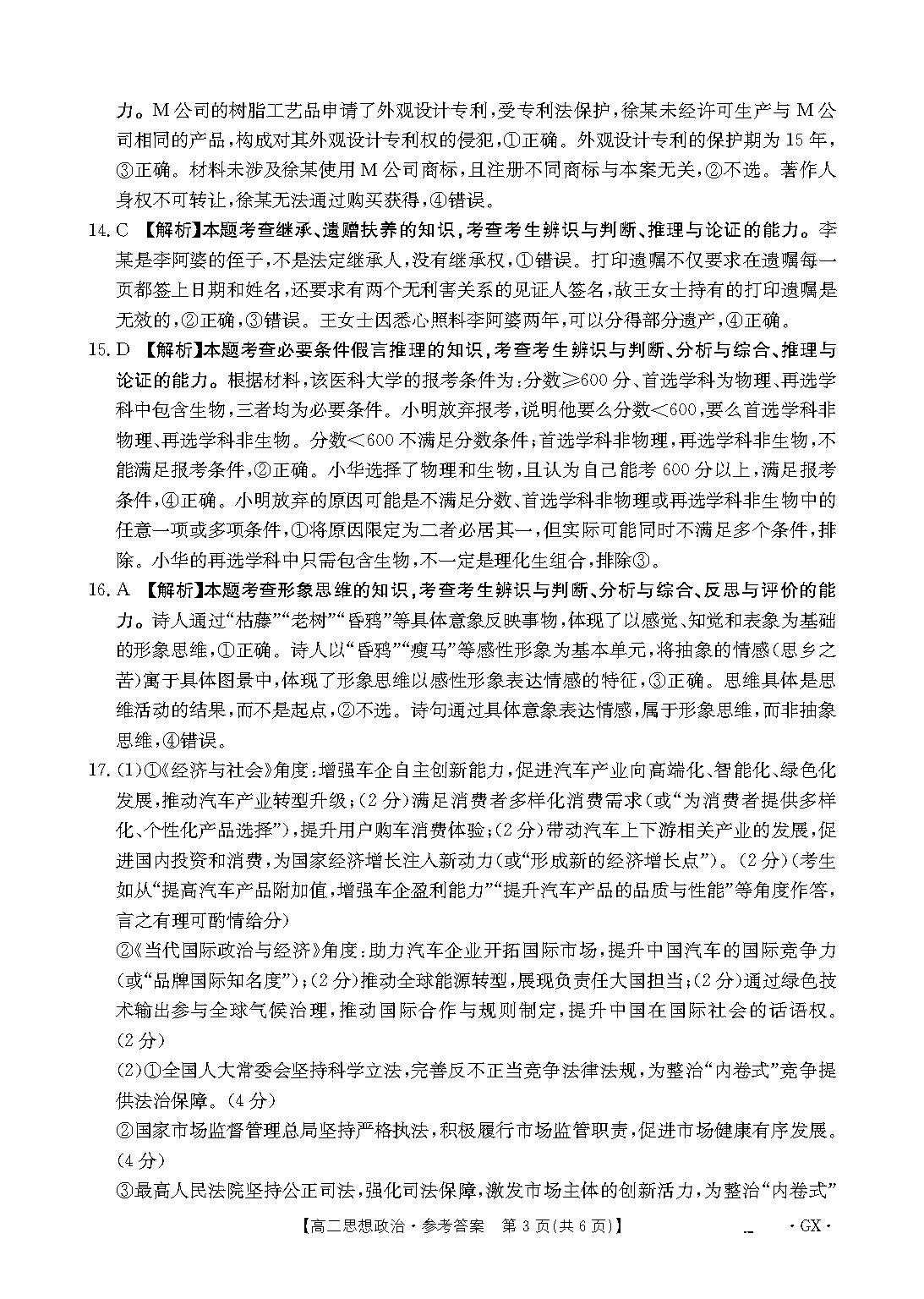 力。M公司的树脂工艺品申请了外观设计专利，受专利法保护，徐某未经许可生产与M公司相同的产品，构成对其外观设计专利权的侵犯，①正确。外观设计专利的保护期为15年，③正确。材料未涉及徐某使用M公司商标，且注册不同商标与本案无关，②不选。著作人身权不可转让，徐某无法通过购买获得，④错误。

14. C 【解析】本题考查继承、遗赠扶养的知识，考查考生辨识与判断、推理与论证的能力。李某是李阿婆的侄子，不是法定继承人，没有继承权，①错误。打印遗嘱不仅要求在遗嘱每一页都签上日期和姓名，还要求有两个无利害关系的见证人签名，故王女士持有的打印遗嘱是无效的，②正确，③错误。王女士因悉心照料李阿婆两年，可以分得部分遗产，④正确。

15. D 【解析】本题考查必要条件假言推理的知识，考查考生辨识与判断、分析与综合、推理与论证的能力。根据材料，该医科大学的报考条件为：分数≥600分、首选学科为物理、再选学科中包含生物，三者均为必要条件。小明放弃报考，说明他要么分数<600，要么首选学科非物理、再选学科非生物。分数<600不满足分数条件；首选学科非物理，再选学科非生物，不能满足报考条件，②正确。小华选择了物理和生物，且认为自己能考600分以上，满足报考条件，④正确。小明放弃的原因可能是不满足分数、首选学科非物理或再选学科非生物中的任意一项或多项条件，①将原因限定为二者必居其一，但实际可能同时不满足多个条件，排除。小华的再选学科中只需包含生物，不一定是理化生组合，排除③。

16. A 【解析】本题考查形象思维的知识，考查考生辨识与判断、分析与综合、反思与评价的能力。诗人通过“枯藤”“老树”“昏鸦”等具体意象反映事物，体现了以感觉、知觉和表象为基础的形象思维，①正确。诗人以“昏鸦”“瘦马”等感性形象为基本单元，将抽象的情感（思乡之苦）寓于具体图景中，体现了形象思维以感性形象表达情感的特征，③正确。思维具体是思维活动的结果，而不是起点，②不选。诗句通过具体意象表达情感，属于形象思维，而非抽象思维，④错误。

17. (1)①《经济与社会》角度：增强车企自主创新能力，促进汽车产业向高端化、智能化、绿色化发展，推动汽车产业转型升级；(2分)满足消费者多样化消费需求（或“为消费者提供多样化、个性化产品选择”），提升用户购车消费体验；(2分)带动汽车上下游相关产业的发展，促进国内投资和消费，为国家经济增长注入新动力（或“形成新的经济增长点”）。(2分)(考生如从“提高汽车产品附加值，增强车企盈利能力”“提升汽车产品的品质与性能”等角度作答，言之有理可酌情给分)

②《当代国际政治与经济》角度：助力汽车企业开拓国际市场，提升中国汽车的国际竞争力（或“品牌国际知名度”）；(2分)推动全球能源转型，展现负责任大国担当；(2分)通过绿色技术输出参与全球气候治理，推动国际合作与规则制定，提升中国在国际社会的话语权。(2分)

(2)①全国人大常委会坚持科学立法，完善反不正当竞争法律法规，为整治“内卷式”竞争提供法治保障。(4分)

②国家市场监督管理总局坚持严格执法，积极履行市场监管职责，促进市场健康有序发展。(4分)

③最高人民法院坚持公正司法，强化司法保障，激发市场主体的创新活力，为整治“内卷式”

【高二思想政治·参考答案 第3页(共6页)】 ·GX·